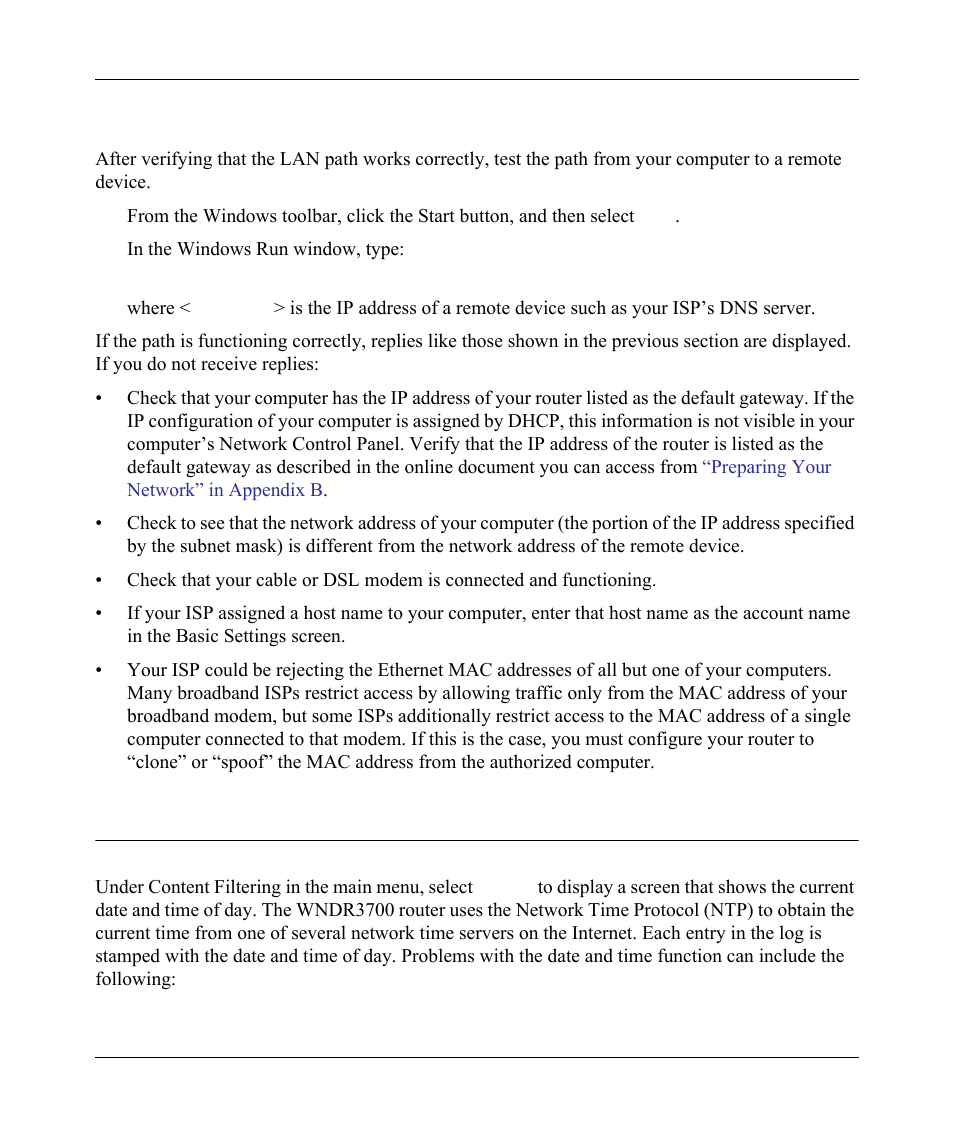 After verifying that the LAN path works correctly, test the path from your computer to a remote device.

From the Windows toolbar, click the Start button, and then select .

In the Windows Run window, type:

where < > is the IP address of a remote device such as your ISP's DNS server.

If the path is functioning correctly, replies like those shown in the previous section are displayed. If you do not receive replies:

• Check that your computer has the IP address of your router listed as the default gateway. If the IP configuration of your computer is assigned by DHCP, this information is not visible in your computer's Network Control Panel. Verify that the IP address of the router is listed as the default gateway as described in the online document you can access from "Preparing Your Network" in Appendix B.

• Check to see that the network address of your computer (the portion of the IP address specified by the subnet mask) is different from the network address of the remote device.

• Check that your cable or DSL modem is connected and functioning.

• If your ISP assigned a host name to your computer, enter that host name as the account name in the Basic Settings screen.

• Your ISP could be rejecting the Ethernet MAC addresses of all but one of your computers. Many broadband ISPs restrict access by allowing traffic only from the MAC address of your broadband modem, but some ISPs additionally restrict access to the MAC address of a single computer connected to that modem. If this is the case, you must configure your router to "clone" or "spoof" the MAC address from the authorized computer.

Under Content Filtering in the main menu, select to display a screen that shows the current date and time of day. The WNDR3700 router uses the Network Time Protocol (NTP) to obtain the current time from one of several network time servers on the Internet. Each entry in the log is stamped with the date and time of day. Problems with the date and time function can include the following: